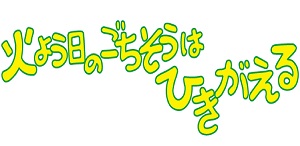 火よう日のごちそうは
ひきがえる